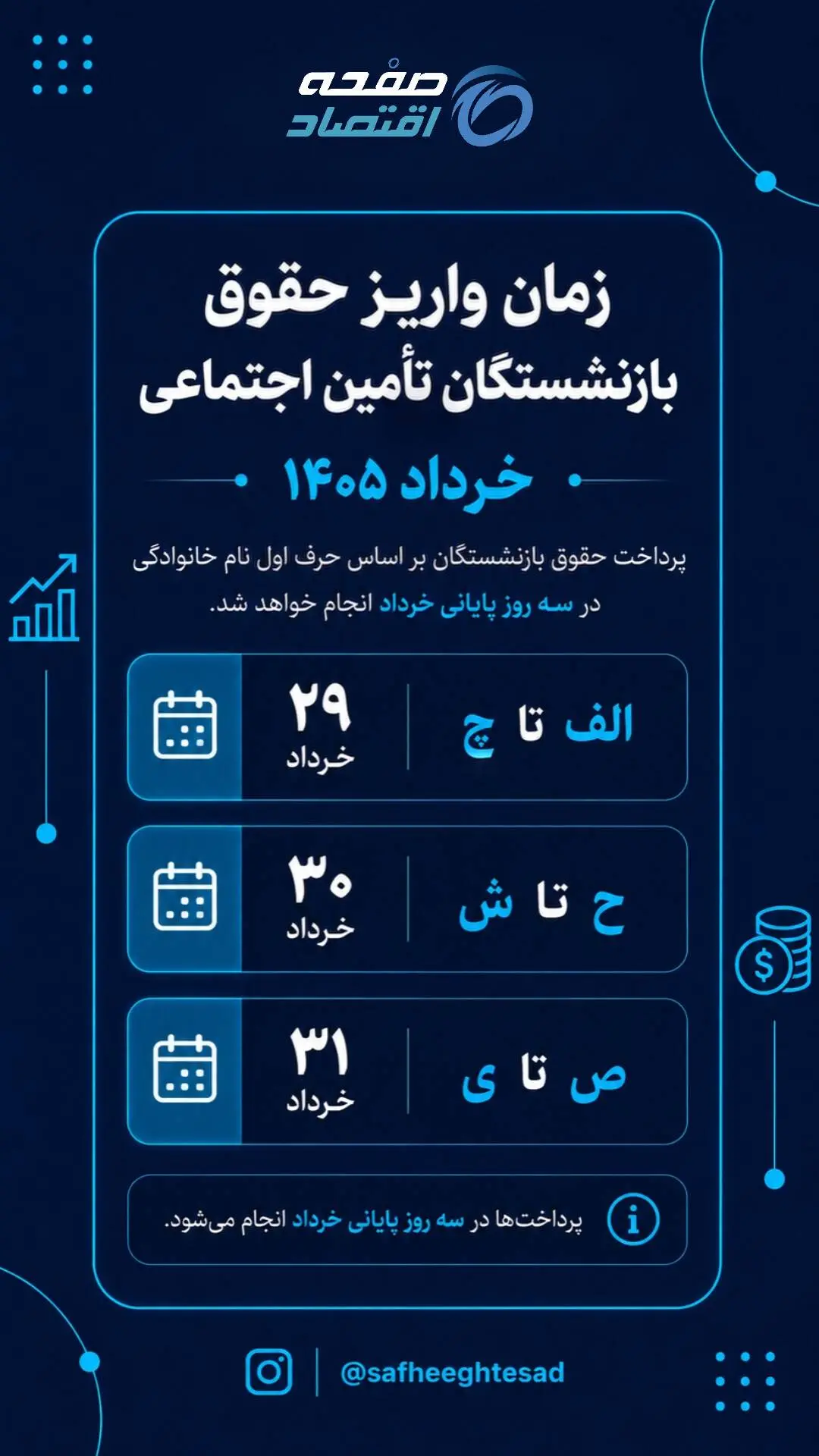 صفحه اقتصاد

زمان واریز حقوق بازنشستگان تأمین اجتماعی

خرداد ۱۴۰۵

پرداخت حقوق بازنشستگان بر اساس حرف اول نام خانوادگی در سه روز پایانی خرداد انجام خواهد شد.

الف تا چ
۲۹
خرداد

ح تا ش
۳۰
خرداد

ص تا ی
۳۱
خرداد

پرداخت‌ها در سه روز پایانی خرداد انجام می‌شود.

@safheeghtesad